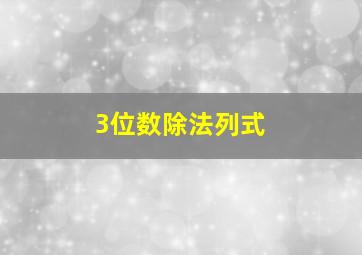 3位数除法列式